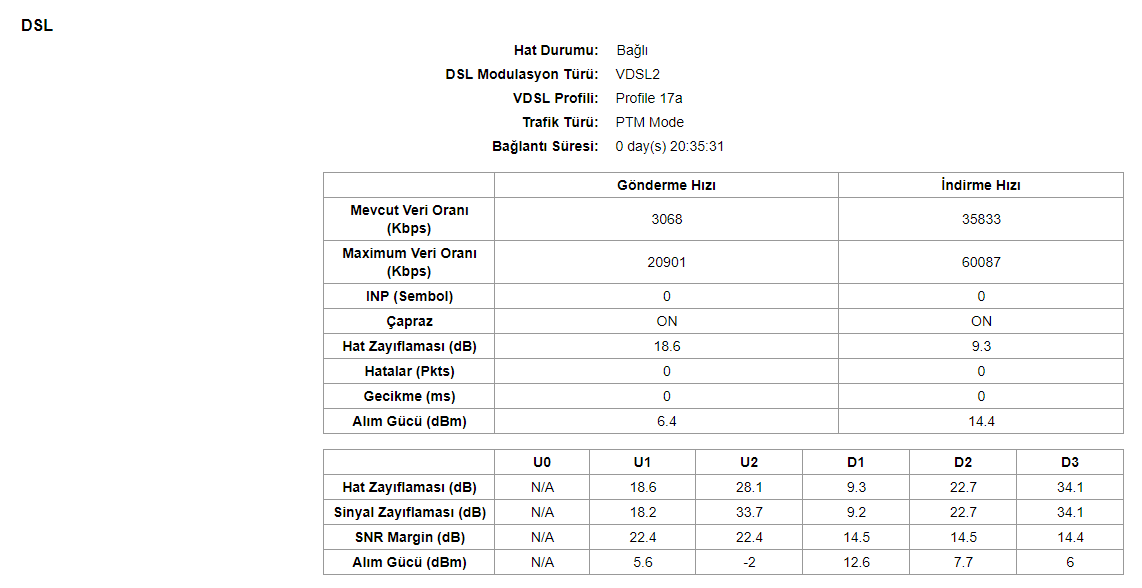 DSL

Hat Durumu: Bağlı
DSL Modulasyon Türü: VDSL2
VDSL Profili: Profile 17a
Trafik Türü: PTM Mode
Bağlantı Süresi: 0 day(s) 20:35:31

| | Gönderme Hızı | İndirme Hızı |
|---|---|---|
| Mevcut Veri Oranı (Kbps) | 3068 | 35833 |
| Maximum Veri Oranı (Kbps) | 20901 | 60087 |
| INP (Sembol) | 0 | 0 |
| Çapraz | ON | ON |
| Hat Zayıflaması (dB) | 18.6 | 9.3 |
| Hatalar (Pkts) | 0 | 0 |
| Gecikme (ms) | 0 | 0 |
| Alım Gücü (dBm) | 6.4 | 14.4 |

| | U0 | U1 | U2 | D1 | D2 | D3 |
|---|---|---|---|---|---|---|
| Hat Zayıflaması (dB) | N/A | 18.6 | 28.1 | 9.3 | 22.7 | 34.1 |
| Sinyal Zayıflaması (dB) | N/A | 18.2 | 33.7 | 9.2 | 22.7 | 34.1 |
| SNR Margin (dB) | N/A | 22.4 | 22.4 | 14.5 | 14.5 | 14.4 |
| Alım Gücü (dBm) | N/A | 5.6 | -2 | 12.6 | 7.7 | 6 |